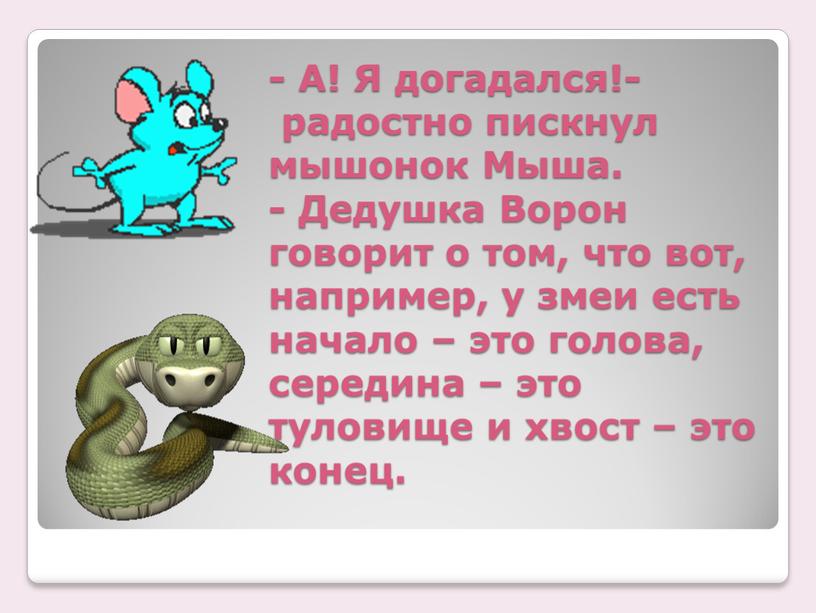 - А! Я догадался!- радостно пискнул мышонок Мыша.
- Дедушка Ворон говорит о том, что вот, например, у змеи есть начало – это голова, середина – это туловище и хвост – это конец.